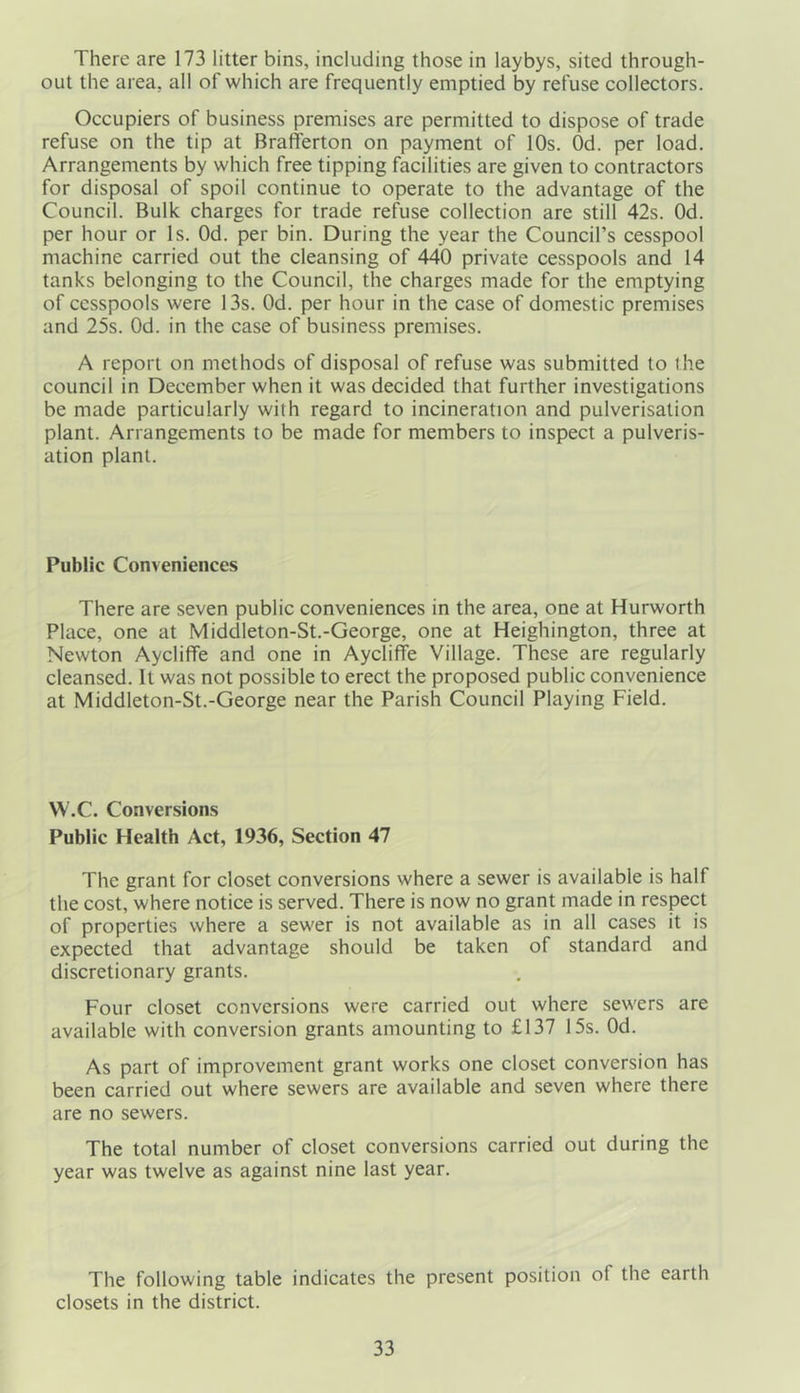 There are 173 litter bins, including those in laybys, sited throughout the area, all of which are frequently emptied by refuse collectors.

Occupiers of business premises are permitted to dispose of trade refuse on the tip at Brafferton on payment of 10s. 0d. per load. Arrangements by which free tipping facilities are given to contractors for disposal of spoil continue to operate to the advantage of the Council. Bulk charges for trade refuse collection are still 42s. 0d. per hour or 1s. 0d. per bin. During the year the Council's cesspool machine carried out the cleansing of 440 private cesspools and 14 tanks belonging to the Council, the charges made for the emptying of cesspools were 13s. 0d. per hour in the case of domestic premises and 25s. 0d. in the case of business premises.

A report on methods of disposal of refuse was submitted to the council in December when it was decided that further investigations be made particularly with regard to incineration and pulverisation plant. Arrangements to be made for members to inspect a pulverisation plant.

Public Conveniences

There are seven public conveniences in the area, one at Hurworth Place, one at Middleton-St.-George, one at Heighington, three at Newton Aycliffe and one in Aycliffe Village. These are regularly cleansed. It was not possible to erect the proposed public convenience at Middleton-St.-George near the Parish Council Playing Field.

W.C. Conversions
Public Health Act, 1936, Section 47

The grant for closet conversions where a sewer is available is half the cost, where notice is served. There is now no grant made in respect of properties where a sewer is not available as in all cases it is expected that advantage should be taken of standard and discretionary grants.

Four closet conversions were carried out where sewers are available with conversion grants amounting to £137 15s. 0d.

As part of improvement grant works one closet conversion has been carried out where sewers are available and seven where there are no sewers.

The total number of closet conversions carried out during the year was twelve as against nine last year.

The following table indicates the present position of the earth closets in the district.

33